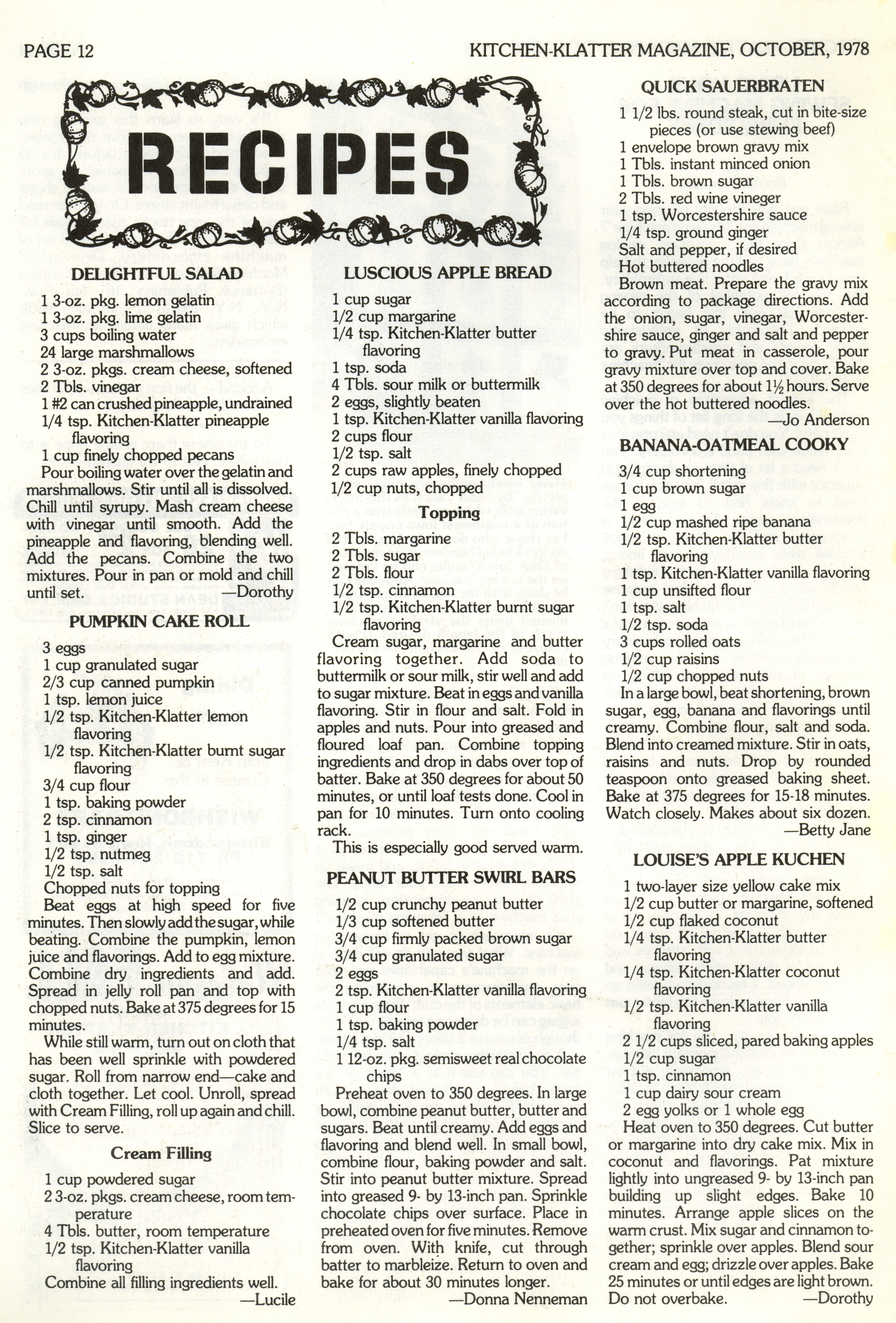 PAGE 12

KITCHEN-KLATTER MAGAZINE, OCTOBER, 1978

RECIPES

DELIGHTFUL SALAD

1 3-oz. pkg. lemon gelatin
1 3-oz. pkg. lime gelatin
3 cups boiling water
24 large marshmallows
2 3-oz. pkgs. cream cheese, softened
2 Tbls. vinegar
1 #2 can crushed pineapple, undrained
1/4 tsp. Kitchen-Klatter pineapple flavoring
1 cup finely chopped pecans

Pour boiling water over the gelatin and marshmallows. Stir until all is dissolved. Chill until syrupy. Mash cream cheese with vinegar until smooth. Add the pineapple and flavoring, blending well. Add the pecans. Combine the two mixtures. Pour in pan or mold and chill until set.
—Dorothy

PUMPKIN CAKE ROLL

3 eggs
1 cup granulated sugar
2/3 cup canned pumpkin
1 tsp. lemon juice
1/2 tsp. Kitchen-Klatter lemon flavoring
1/2 tsp. Kitchen-Klatter burnt sugar flavoring
3/4 cup flour
1 tsp. baking powder
2 tsp. cinnamon
1 tsp. ginger
1/2 tsp. nutmeg
1/2 tsp. salt
Chopped nuts for topping

Beat eggs at high speed for five minutes. Then slowly add the sugar, while beating. Combine the pumpkin, lemon juice and flavorings. Add to egg mixture. Combine dry ingredients and add. Spread in jelly roll pan and top with chopped nuts. Bake at 375 degrees for 15 minutes.

While still warm, turn out on cloth that has been well sprinkle with powdered sugar. Roll from narrow end—cake and cloth together. Let cool. Unroll, spread with Cream Filling, roll up again and chill. Slice to serve.

Cream Filling

1 cup powdered sugar
2 3-oz. pkgs. cream cheese, room temperature
4 Tbls. butter, room temperature
1/2 tsp. Kitchen-Klatter vanilla flavoring

Combine all filling ingredients well.
—Lucile

LUSCIOUS APPLE BREAD

1 cup sugar
1/2 cup margarine
1/4 tsp. Kitchen-Klatter butter flavoring
1 tsp. soda
4 Tbls. sour milk or buttermilk
2 eggs, slightly beaten
1 tsp. Kitchen-Klatter vanilla flavoring
2 cups flour
1/2 tsp. salt
2 cups raw apples, finely chopped
1/2 cup nuts, chopped

Topping

2 Tbls. margarine
2 Tbls. sugar
2 Tbls. flour
1/2 tsp. cinnamon
1/2 tsp. Kitchen-Klatter burnt sugar flavoring

Cream sugar, margarine and butter flavoring together. Add soda to buttermilk or sour milk, stir well and add to sugar mixture. Beat in eggs and vanilla flavoring. Stir in flour and salt. Fold in apples and nuts. Pour into greased and floured loaf pan. Combine topping ingredients and drop in dabs over top of batter. Bake at 350 degrees for about 50 minutes, or until loaf tests done. Cool in pan for 10 minutes. Turn onto cooling rack.

This is especially good served warm.

PEANUT BUTTER SWIRL BARS

1/2 cup crunchy peanut butter
1/3 cup softened butter
3/4 cup firmly packed brown sugar
3/4 cup granulated sugar
2 eggs
2 tsp. Kitchen-Klatter vanilla flavoring
1 cup flour
1 tsp. baking powder
1/4 tsp. salt
1 12-oz. pkg. semisweet real chocolate chips

Preheat oven to 350 degrees. In large bowl, combine peanut butter, butter and sugars. Beat until creamy. Add eggs and flavoring and blend well. In small bowl, combine flour, baking powder and salt. Stir into peanut butter mixture. Spread into greased 9- by 13-inch pan. Sprinkle chocolate chips over surface. Place in preheated oven for five minutes. Remove from oven. With knife, cut through batter to marbleize. Return to oven and bake for about 30 minutes longer.
—Donna Nenneman

QUICK SAUERBRATEN

1 1/2 lbs. round steak, cut in bite-size pieces (or use stewing beef)
1 envelope brown gravy mix
1 Tbls. instant minced onion
1 Tbls. brown sugar
2 Tbls. red wine vineger
1 tsp. Worcestershire sauce
1/4 tsp. ground ginger
Salt and pepper, if desired
Hot buttered noodles

Brown meat. Prepare the gravy mix according to package directions. Add the onion, sugar, vinegar, Worcestershire sauce, ginger and salt and pepper to gravy. Put meat in casserole, pour gravy mixture over top and cover. Bake at 350 degrees for about 1½ hours. Serve over the hot buttered noodles.
—Jo Anderson

BANANA-OATMEAL COOKY

3/4 cup shortening
1 cup brown sugar
1 egg
1/2 cup mashed ripe banana
1/2 tsp. Kitchen-Klatter butter flavoring
1 tsp. Kitchen-Klatter vanilla flavoring
1 cup unsifted flour
1 tsp. salt
1/2 tsp. soda
3 cups rolled oats
1/2 cup raisins
1/2 cup chopped nuts

In a large bowl, beat shortening, brown sugar, egg, banana and flavorings until creamy. Combine flour, salt and soda. Blend into creamed mixture. Stir in oats, raisins and nuts. Drop by rounded teaspoon onto greased baking sheet. Bake at 375 degrees for 15-18 minutes. Watch closely. Makes about six dozen.
—Betty Jane

LOUISE'S APPLE KUCHEN

1 two-layer size yellow cake mix
1/2 cup butter or margarine, softened
1/2 cup flaked coconut
1/4 tsp. Kitchen-Klatter butter flavoring
1/4 tsp. Kitchen-Klatter coconut flavoring
1/2 tsp. Kitchen-Klatter vanilla flavoring
2 1/2 cups sliced, pared baking apples
1/2 cup sugar
1 tsp. cinnamon
1 cup dairy sour cream
2 egg yolks or 1 whole egg

Heat oven to 350 degrees. Cut butter or margarine into dry cake mix. Mix in coconut and flavorings. Pat mixture lightly into ungreased 9- by 13-inch pan building up slight edges. Bake 10 minutes. Arrange apple slices on the warm crust. Mix sugar and cinnamon together; sprinkle over apples. Blend sour cream and egg; drizzle over apples. Bake 25 minutes or until edges are light brown. Do not overbake.
—Dorothy